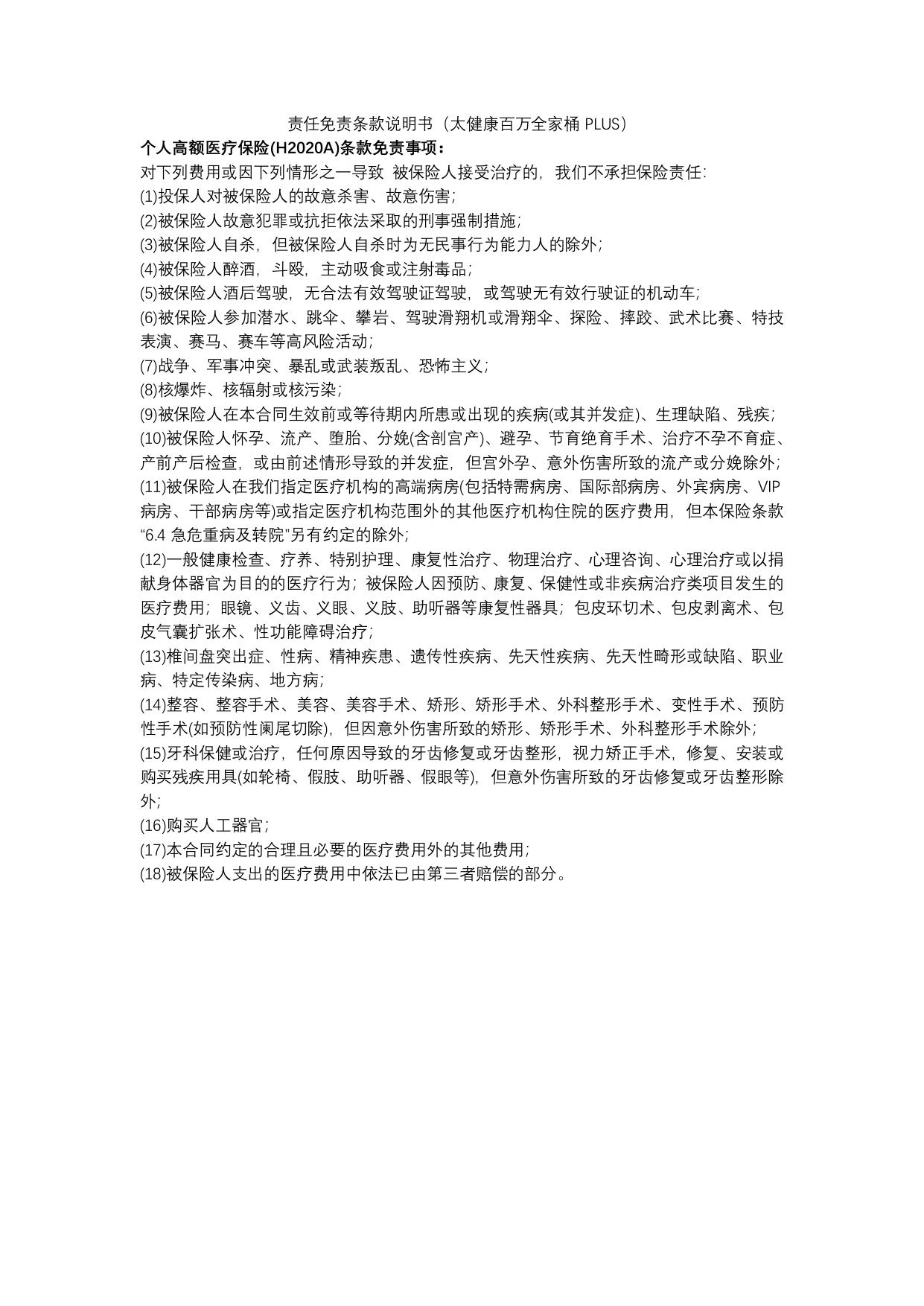 责任免责条款说明书（太健康百万全家桶 PLUS）

个人高额医疗保险(H2020A)条款免责事项：

对下列费用或因下列情形之一导致 被保险人接受治疗的，我们不承担保险责任：

(1)投保人对被保险人的故意杀害、故意伤害；

(2)被保险人故意犯罪或抗拒依法采取的刑事强制措施；

(3)被保险人自杀，但被保险人自杀时为无民事行为能力人的除外；

(4)被保险人醉酒，斗殴，主动吸食或注射毒品；

(5)被保险人酒后驾驶，无合法有效驾驶证驾驶，或驾驶无有效行驶证的机动车；

(6)被保险人参加潜水、跳伞、攀岩、驾驶滑翔机或滑翔伞、探险、摔跤、武术比赛、特技表演、赛马、赛车等高风险活动；

(7)战争、军事冲突、暴乱或武装叛乱、恐怖主义；

(8)核爆炸、核辐射或核污染；

(9)被保险人在本合同生效前或等待期内所患或出现的疾病(或其并发症)、生理缺陷、残疾；

(10)被保险人怀孕、流产、堕胎、分娩(含剖宫产)、避孕、节育绝育手术、治疗不孕不育症、产前产后检查，或由前述情形导致的并发症，但宫外孕、意外伤害所致的流产或分娩除外；

(11)被保险人在我们指定医疗机构的高端病房(包括特需病房、国际部病房、外宾病房、VIP病房、干部病房等)或指定医疗机构范围外的其他医疗机构住院的医疗费用，但本保险条款“6.4 急危重病及转院”另有约定的除外；

(12)一般健康检查、疗养、特别护理、康复性治疗、物理治疗、心理咨询、心理治疗或以捐献身体器官为目的的医疗行为；被保险人因预防、康复、保健性或非疾病治疗类项目发生的医疗费用；眼镜、义齿、义眼、义肢、助听器等康复性器具；包皮环切术、包皮剥离术、包皮气囊扩张术、性功能障碍治疗；

(13)椎间盘突出症、性病、精神疾患、遗传性疾病、先天性疾病、先天性畸形或缺陷、职业病、特定传染病、地方病；

(14)整容、整容手术、美容、美容手术、矫形、矫形手术、外科整形手术、变性手术、预防性手术(如预防性阑尾切除)，但因意外伤害所致的矫形、矫形手术、外科整形手术除外；

(15)牙科保健或治疗，任何原因导致的牙齿修复或牙齿整形，视力矫正手术，修复、安装或购买残疾用具(如轮椅、假肢、助听器、假眼等)，但意外伤害所致的牙齿修复或牙齿整形除外；

(16)购买人工器官；

(17)本合同约定的合理且必要的医疗费用外的其他费用；

(18)被保险人支出的医疗费用中依法已由第三者赔偿的部分。